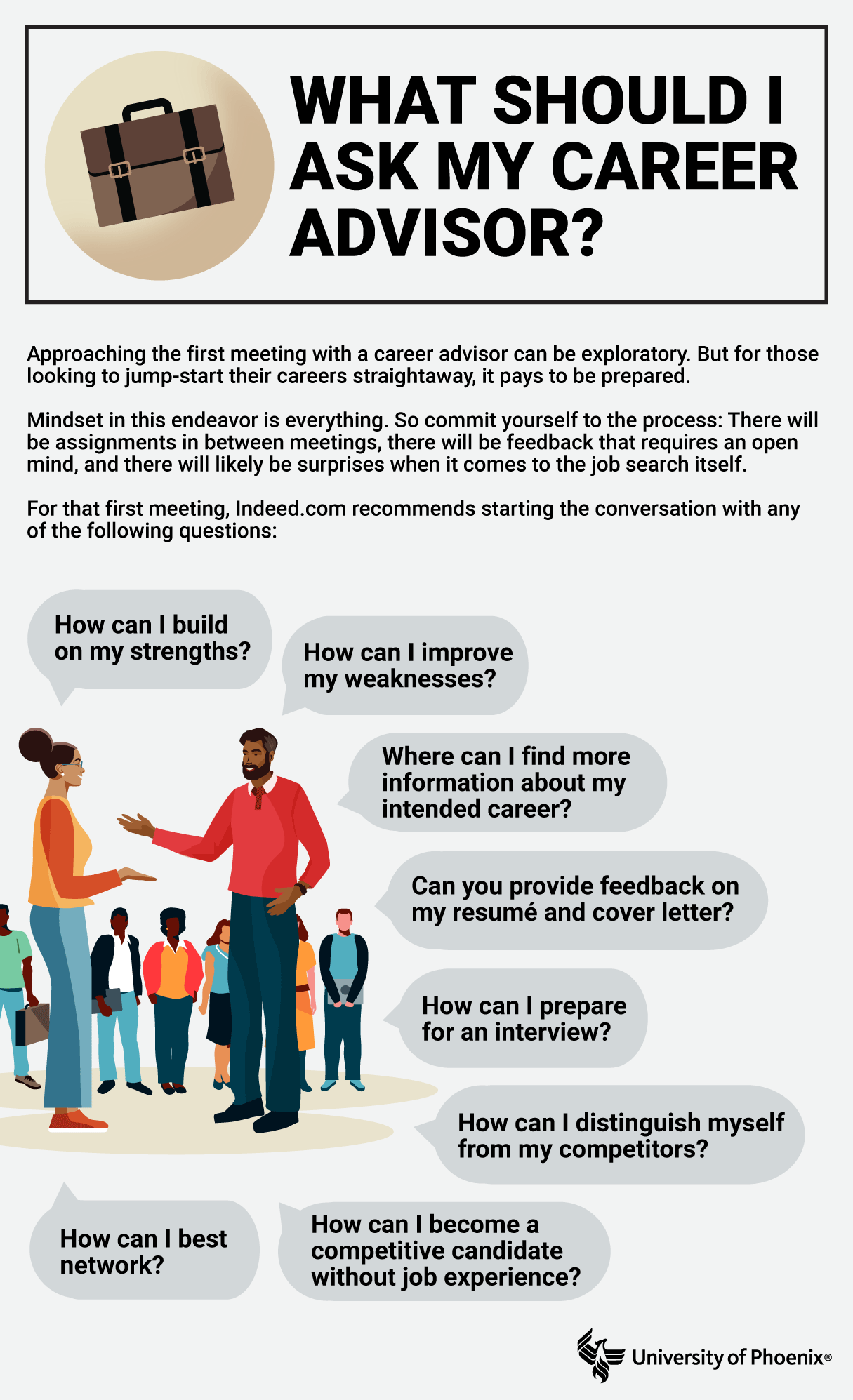 WHAT SHOULD I ASK MY CAREER ADVISOR?

Approaching the first meeting with a career advisor can be exploratory. But for those looking to jump-start their careers straightaway, it pays to be prepared.

Mindset in this endeavor is everything. So commit yourself to the process: There will be assignments in between meetings, there will be feedback that requires an open mind, and there will likely be surprises when it comes to the job search itself.

For that first meeting, Indeed.com recommends starting the conversation with any of the following questions:

How can I build on my strengths?

How can I improve my weaknesses?

Where can I find more information about my intended career?

Can you provide feedback on my resumé and cover letter?

How can I prepare for an interview?

How can I distinguish myself from my competitors?

How can I best network?

How can I become a competitive candidate without job experience?

University of Phoenix®